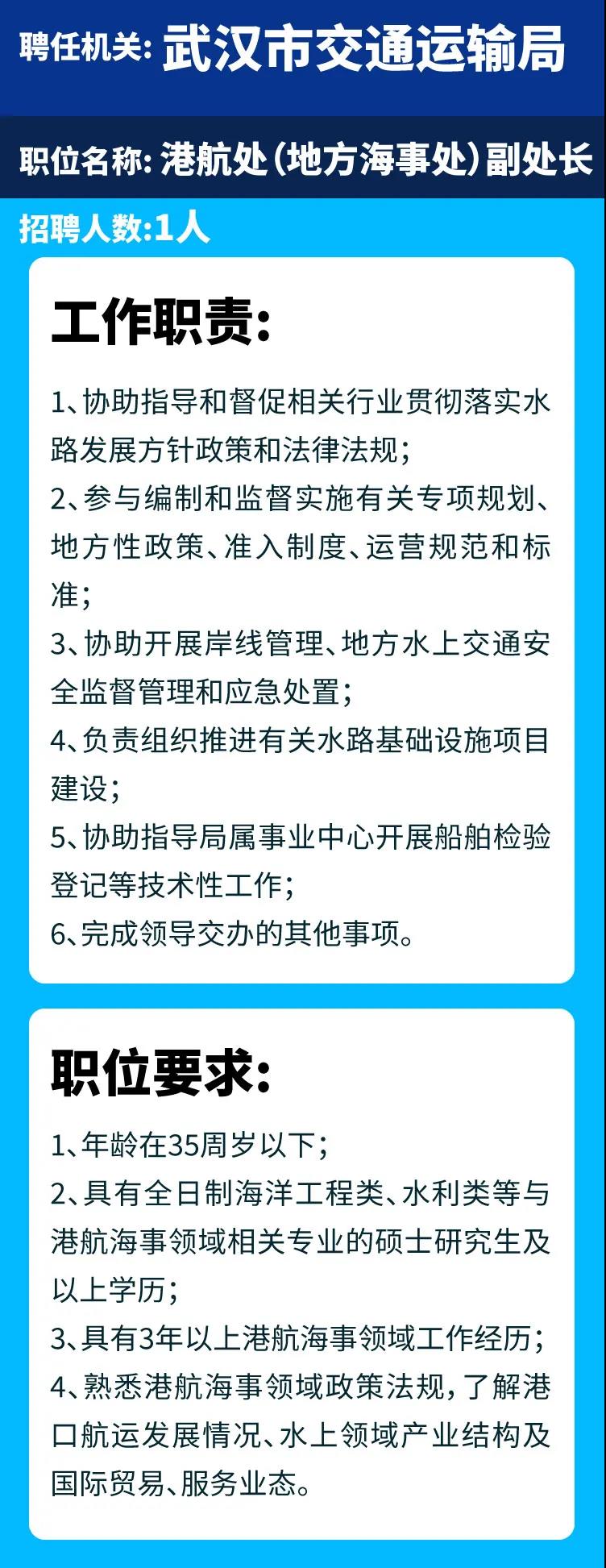 聘任机关: 武汉市交通运输局

职位名称: 港航处(地方海事处)副处长

招聘人数:1人

工作职责:

1、协助指导和督促相关行业贯彻落实水路发展方针政策和法律法规;
2、参与编制和监督实施有关专项规划、地方性政策、准入制度、运营规范和标准;
3、协助开展岸线管理、地方水上交通安全监督管理和应急处置;
4、负责组织推进有关水路基础设施项目建设;
5、协助指导局属事业中心开展船舶检验登记等技术性工作;
6、完成领导交办的其他事项。

职位要求:

1、年龄在35周岁以下;
2、具有全日制海洋工程类、水利类等与港航海事领域相关专业的硕士研究生及以上学历;
3、具有3年以上港航海事领域工作经历;
4、熟悉港航海事领域政策法规,了解港口航运发展情况、水上领域产业结构及国际贸易、服务业态。